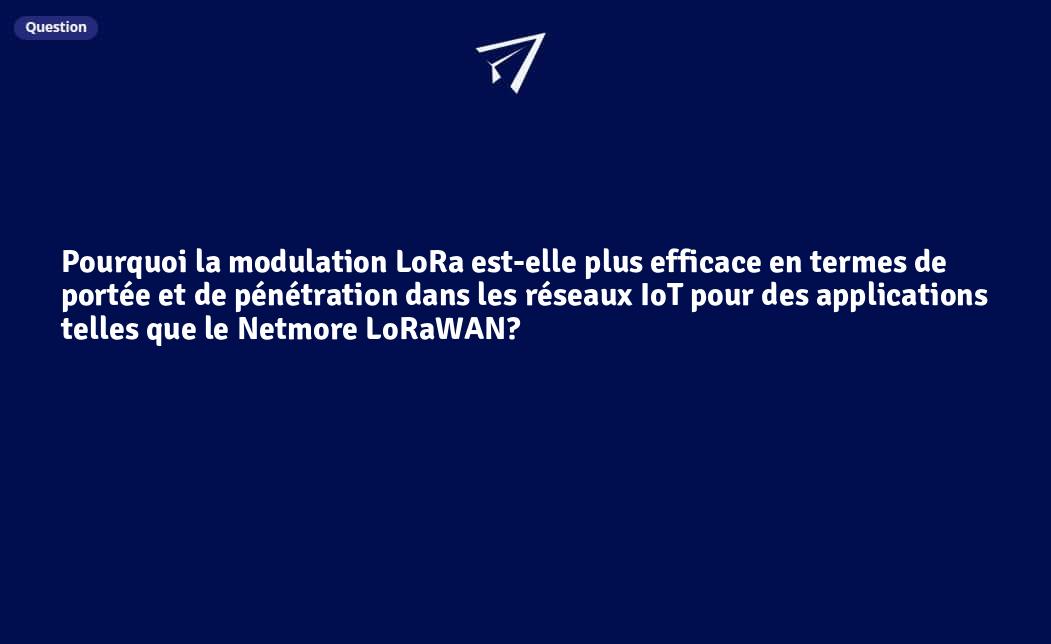 Question

Pourquoi la modulation LoRa est-elle plus efficace en termes de portée et de pénétration dans les réseaux IoT pour des applications telles que le Netmore LoRaWAN?